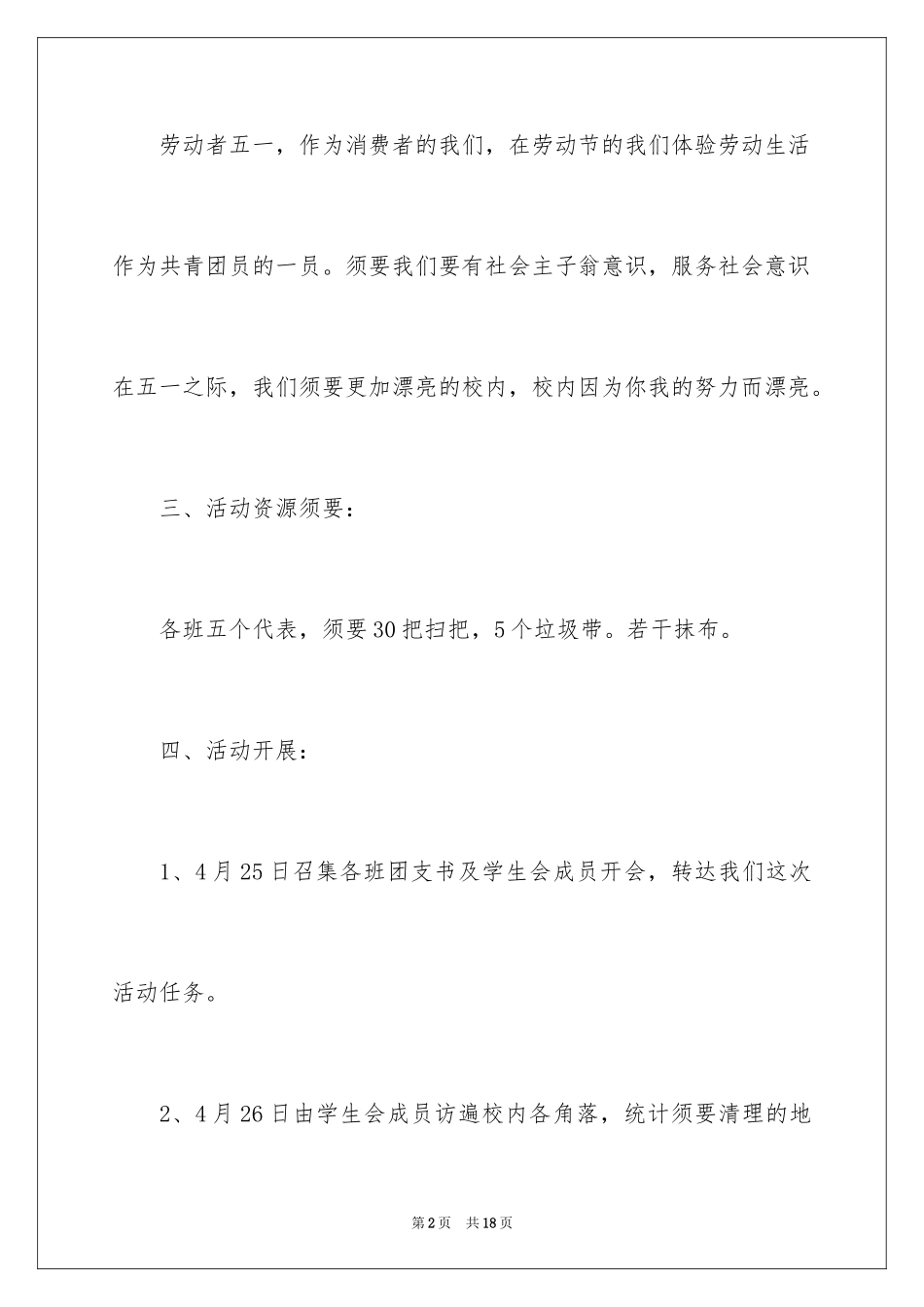 劳动者五一，作为消费者的我们，在劳动节的我们体验劳动生活作为共青团员的一员。须要我们要有社会主子翁意识，服务社会意识在五一之际，我们须要更加漂亮的校内，校内因为你我的努力而漂亮。

三、活动资源须要：

各班五个代表，须要30把扫把，5个垃圾带。若干抹布。

四、活动开展：

1、4月25日召集各班团支书及学生会成员开会，转达我们这次活动任务。

2、4月26日由学生会成员访遍校内各角落，统计须要清理的地

第2页　共18页